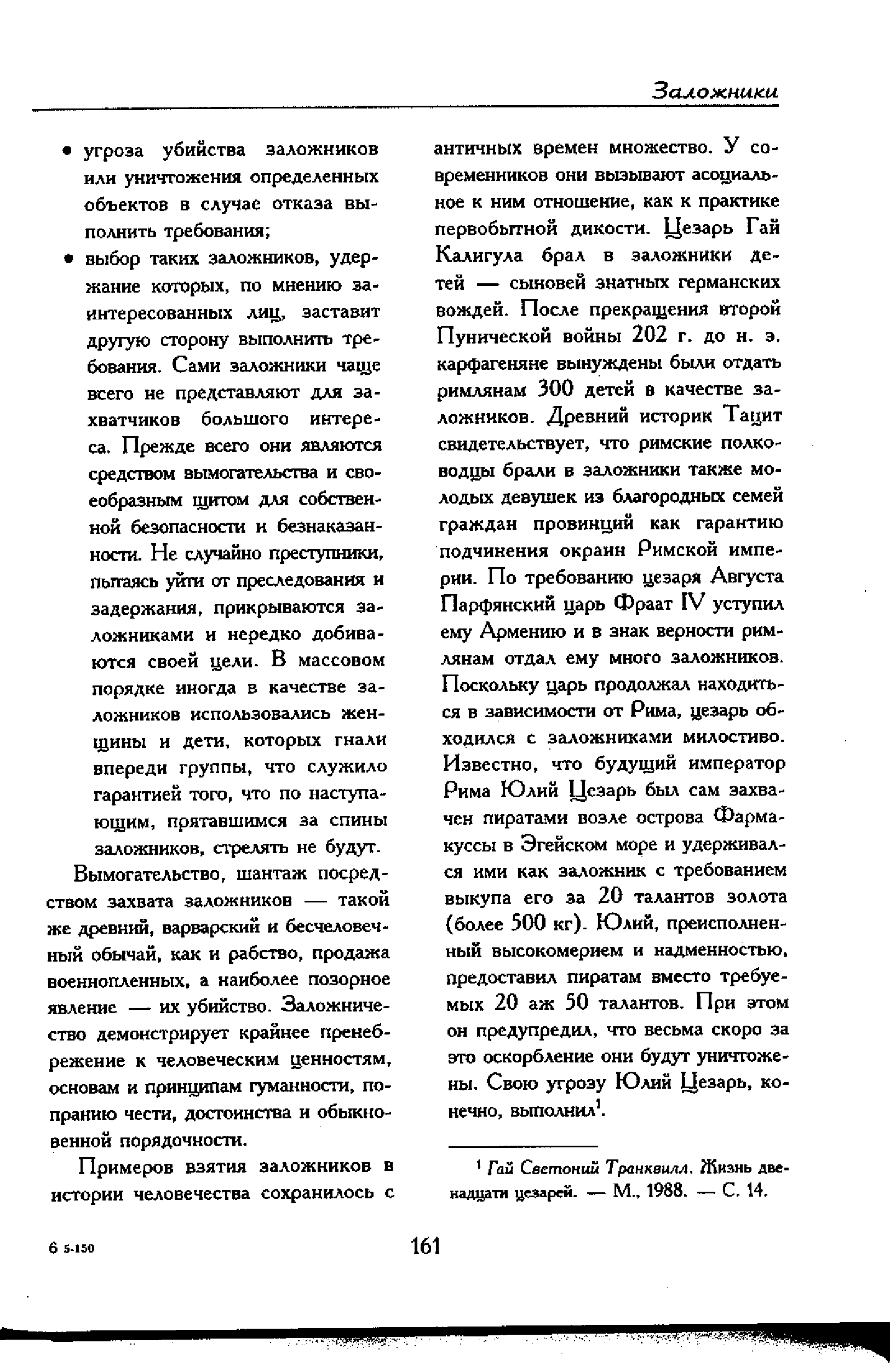 Заложники

• угроза убийства заложников или уничтожения определенных объектов в случае отказа выполнить требования;

• выбор таких заложников, удержание которых, по мнению заинтересованных лиц, заставит другую сторону выполнить требования. Сами заложники чаще всего не представляют для захватчиков большого интереса. Прежде всего они являются средством вымогательства и своеобразным щитом для собственной безопасности и безнаказанности. Не случайно преступники, пытаясь уйти от преследования и задержания, прикрываются заложниками и нередко добиваются своей цели. В массовом порядке иногда в качестве заложников использовались женщины и дети, которых гнали впереди группы, что служило гарантией того, что по наступающим, прятавшимся за спины заложников, стрелять не будут.

Вымогательство, шантаж посредством захвата заложников — такой же древний, варварский и бесчеловечный обычай, как и рабство, продажа военнопленных, а наиболее позорное явление — их убийство. Заложничество демонстрирует крайнее пренебрежение к человеческим ценностям, основам и принципам гуманности, попранию чести, достоинства и обыкновенной порядочности.

Примеров взятия заложников в истории человечества сохранилось с античных времен множество. У современников они вызывают асоциальное к ним отношение, как к практике первобытной дикости. Цезарь Гай Калигула брал в заложники детей — сыновей знатных германских вождей. После прекращения второй Пунической войны 202 г. до н. э. карфагеняне вынуждены были отдать римлянам 300 детей в качестве заложников. Древний историк Тацит свидетельствует, что римские полководцы брали в заложники также молодых девушек из благородных семей граждан провинций как гарантию подчинения окраин Римской империи. По требованию цезаря Августа Парфянский царь Фраат IV уступил ему Армению и в знак верности римлянам отдал ему много заложников. Поскольку царь продолжал находиться в зависимости от Рима, цезарь обходился с заложниками милостиво. Известно, что будущий император Рима Юлий Цезарь был сам захвачен пиратами возле острова Фармакуссы в Эгейском море и удерживался ими как заложник с требованием выкупа его за 20 талантов золота (более 500 кг). Юлий, преисполненный высокомерием и надменностью, предоставил пиратам вместо требуемых 20 аж 50 талантов. При этом он предупредил, что весьма скоро за это оскорбление они будут уничтожены. Свою угрозу Юлий Цезарь, конечно, выполнил$^1$.

$^1$ Гай Светоний Транквилл. Жизнь двенадцати цезарей. — М., 1988. — С. 14.

6 5-150

161